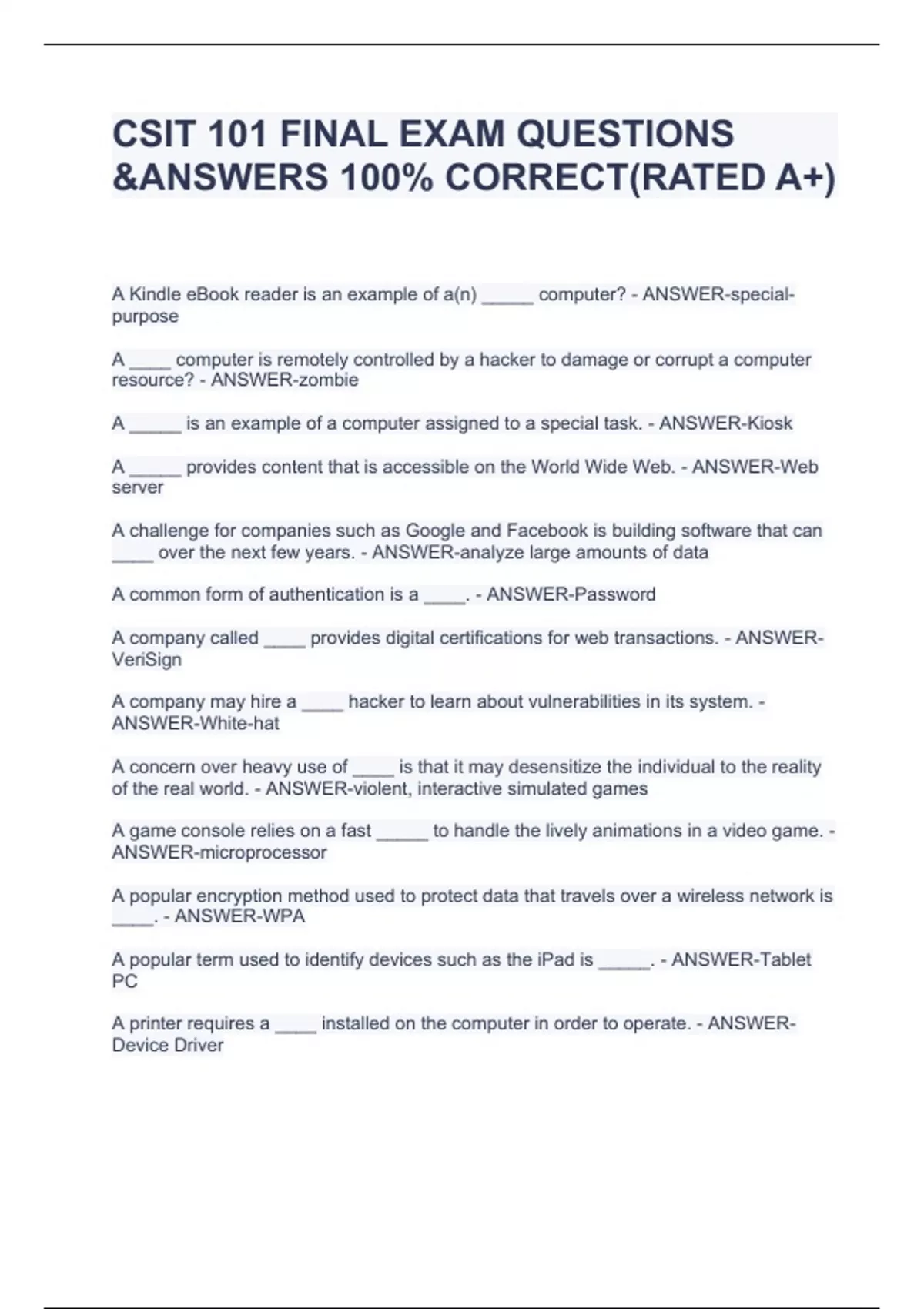 CSIT 101 FINAL EXAM QUESTIONS &ANSWERS 100% CORRECT(RATED A+)

A Kindle eBook reader is an example of a(n) _____ computer? - ANSWER-special-purpose

A ____ computer is remotely controlled by a hacker to damage or corrupt a computer resource? - ANSWER-zombie

A _____ is an example of a computer assigned to a special task. - ANSWER-Kiosk

A _____ provides content that is accessible on the World Wide Web. - ANSWER-Web server

A challenge for companies such as Google and Facebook is building software that can ____ over the next few years. - ANSWER-analyze large amounts of data

A common form of authentication is a ____. - ANSWER-Password

A company called ____ provides digital certifications for web transactions. - ANSWER-VeriSign

A company may hire a ____ hacker to learn about vulnerabilities in its system. - ANSWER-White-hat

A concern over heavy use of ____ is that it may desensitize the individual to the reality of the real world. - ANSWER-violent, interactive simulated games

A game console relies on a fast _____ to handle the lively animations in a video game. - ANSWER-microprocessor

A popular encryption method used to protect data that travels over a wireless network is ____. - ANSWER-WPA

A popular term used to identify devices such as the iPad is _____. - ANSWER-Tablet PC

A printer requires a ____ installed on the computer in order to operate. - ANSWER-Device Driver